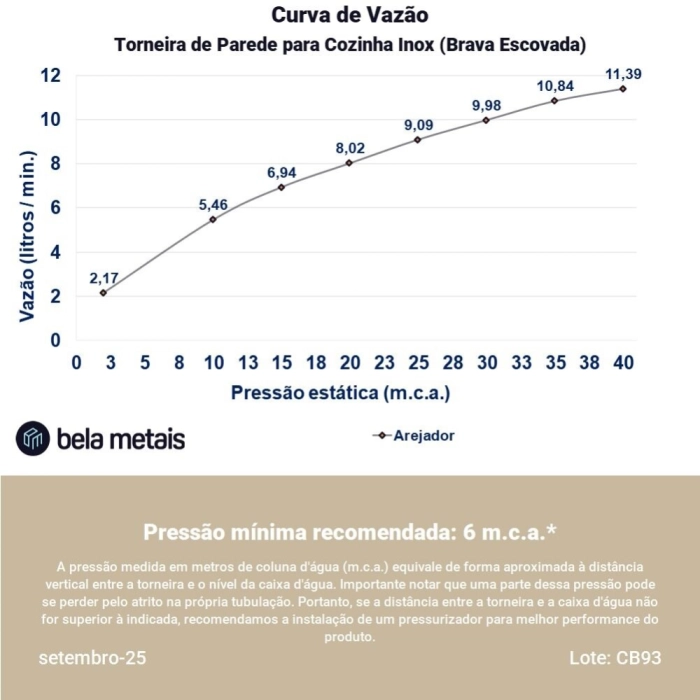 Curva de Vazão
Torneira de Parede para Cozinha Inox (Brava Escovada)

Vazão (litros / min.)
12
10
8
6
4
2
0

2,17
5,46
6,94
8,02
9,09
9,98
10,84
11,39

0 3 5 8 10 13 15 18 20 23 25 28 30 33 35 38 40
Pressão estática (m.c.a.)

bela metais

Arejador

Pressão mínima recomendada: 6 m.c.a.*

A pressão medida em metros de coluna d'água (m.c.a.) equivale de forma aproximada à distância vertical entre a torneira e o nível da caixa d'água. Importante notar que uma parte dessa pressão pode se perder pelo atrito na própria tubulação. Portanto, se a distância entre a torneira e a caixa d'água não for superior à indicada, recomendamos a instalação de um pressurizador para melhor performance do produto.

setembro-25

Lote: CB93